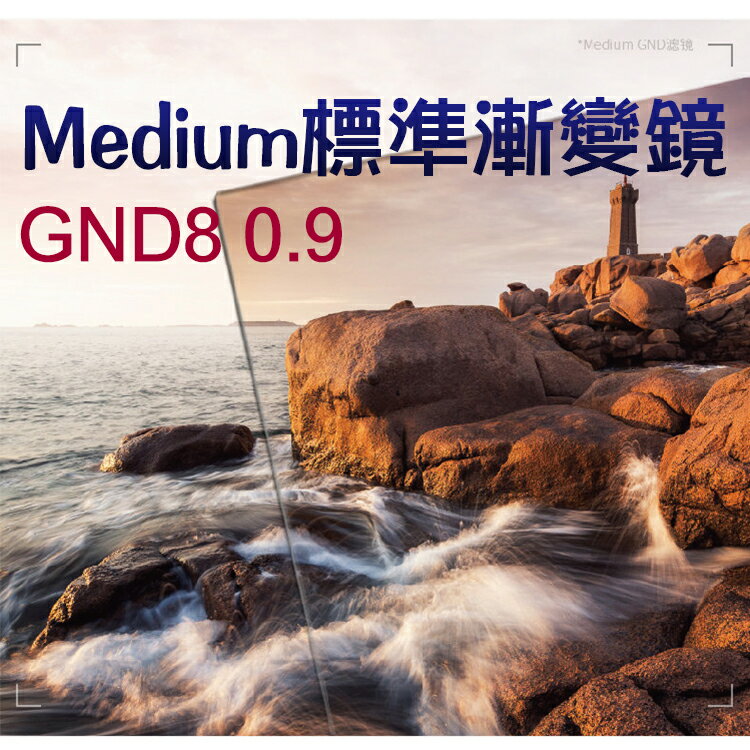 *Medium GND滤镜

Medium標準漸變鏡

GND8 0.9